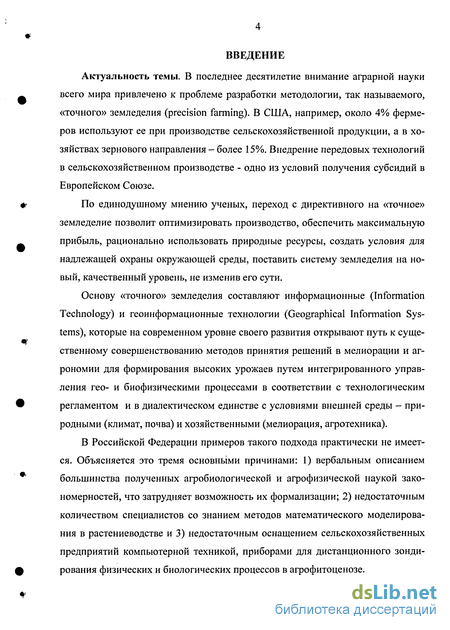 4

ВВЕДЕНИЕ

Актуальность темы. В последнее десятилетие внимание аграрной науки всего мира привлечено к проблеме разработки методологии, так называемого, «точного» земледелия (precision farming). В США, например, около 4% фермеров используют ее при производстве сельскохозяйственной продукции, а в хозяйствах зернового направления – более 15%. Внедрение передовых технологий в сельскохозяйственном производстве - одно из условий получения субсидий в Европейском Союзе.

По единодушному мнению ученых, переход с директивного на «точное» земледелие позволит оптимизировать производство, обеспечить максимальную прибыль, рационально использовать природные ресурсы, создать условия для надлежащей охраны окружающей среды, поставить систему земледелия на новый, качественный уровень, не изменив его сути.

Основу «точного» земледелия составляют информационные (Information Technology) и геоинформационные технологии (Geographical Information Systems), которые на современном уровне своего развития открывают путь к существенному совершенствованию методов принятия решений в мелиорации и агрономии для формирования высоких урожаев путем интегрированного управления гео- и биофизическими процессами в соответствии с технологическим регламентом и в диалектическом единстве с условиями внешней среды – природными (климат, почва) и хозяйственными (мелиорация, агротехника).

В Российской Федерации примеров такого подхода практически не имеется. Объясняется это тремя основными причинами: 1) вербальным описанием большинства полученных агробиологической и агрофизической наукой закономерностей, что затрудняет возможность их формализации; 2) недостаточным количеством специалистов со знанием методов математического моделирования в растениеводстве и 3) недостаточным оснащением сельскохозяйственных предприятий компьютерной техникой, приборами для дистанционного зондирования физических и биологических процессов в агрофитоценозе.

dsLib.net
библиотека диссертаций